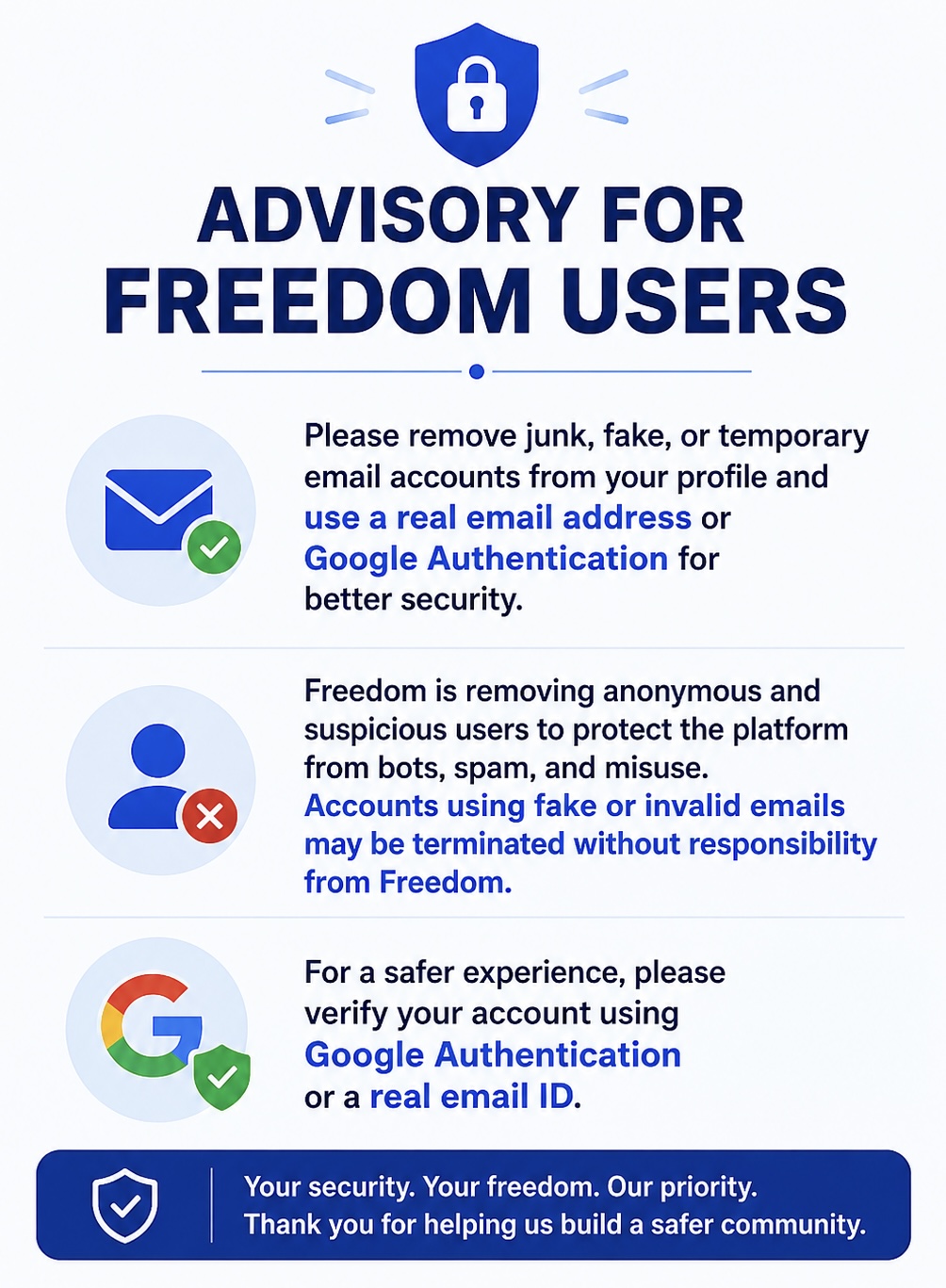 ADVISORY FOR FREEDOM USERS

Please remove junk, fake, or temporary email accounts from your profile and use a real email address or Google Authentication for better security.

Freedom is removing anonymous and suspicious users to protect the platform from bots, spam, and misuse. Accounts using fake or invalid emails may be terminated without responsibility from Freedom.

For a safer experience, please verify your account using Google Authentication or a real email ID.

Your security. Your freedom. Our priority.
Thank you for helping us build a safer community.